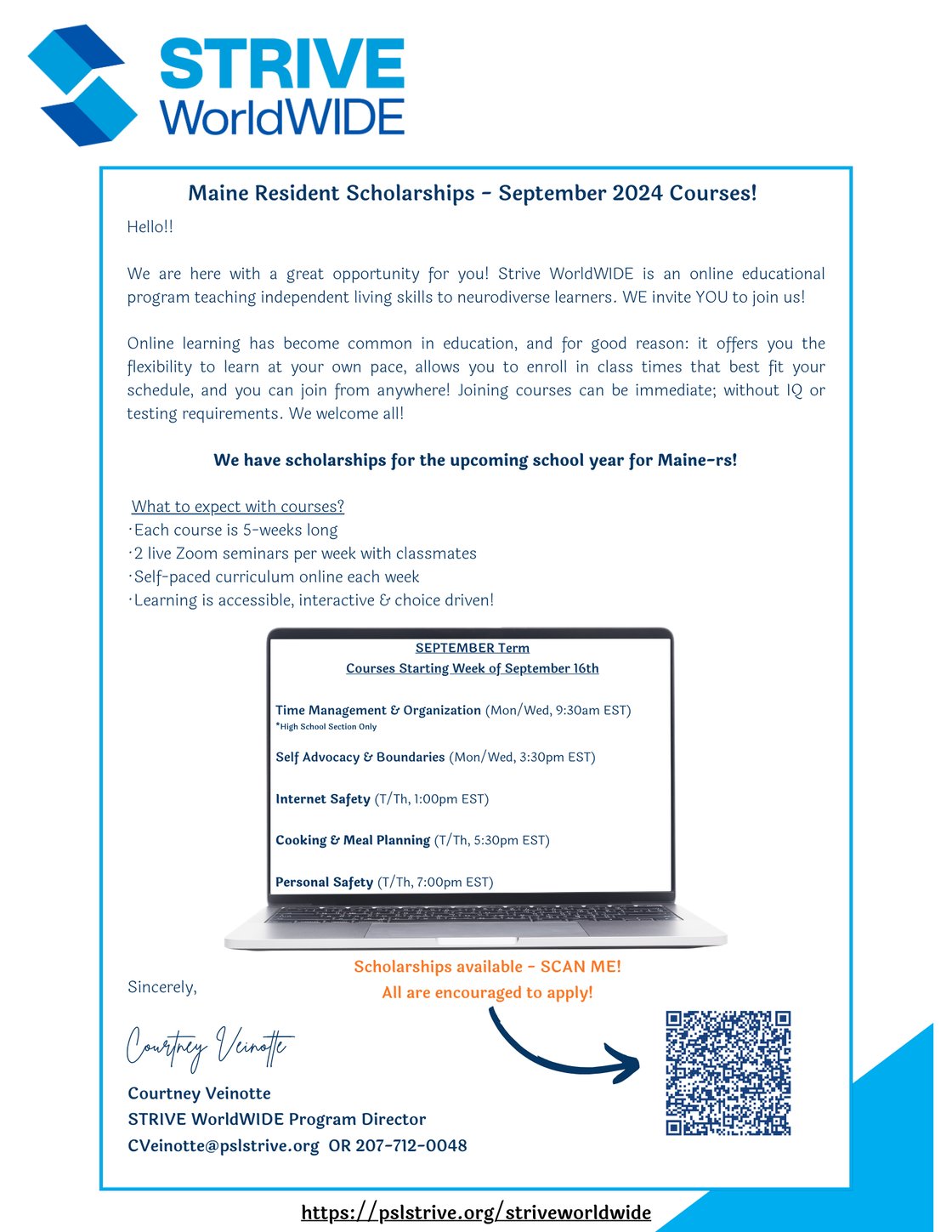 STRIVE
WorldWIDE

Maine Resident Scholarships - September 2024 Courses!

Hello!!

We are here with a great opportunity for you! Strive WorldWIDE is an online educational program teaching independent living skills to neurodiverse learners. WE invite YOU to join us!

Online learning has become common in education, and for good reason: it offers you the flexibility to learn at your own pace, allows you to enroll in class times that best fit your schedule, and you can join from anywhere! Joining courses can be immediate; without IQ or testing requirements. We welcome all!

We have scholarships for the upcoming school year for Maine-rs!

What to expect with courses?
·Each course is 5-weeks long
·2 live Zoom seminars per week with classmates
·Self-paced curriculum online each week
·Learning is accessible, interactive & choice driven!

SEPTEMBER Term
Courses Starting Week of September 16th

Time Management & Organization (Mon/Wed, 9:30am EST)
*High School Section Only

Self Advocacy & Boundaries (Mon/Wed, 3:30pm EST)

Internet Safety (T/Th, 1:00pm EST)

Cooking & Meal Planning (T/Th, 5:30pm EST)

Personal Safety (T/Th, 7:00pm EST)

Scholarships available - SCAN ME!
All are encouraged to apply!

Sincerely,

Courtney Veinotte

Courtney Veinotte
STRIVE WorldWIDE Program Director
CVeinotte@pslstrive.org OR 207-712-0048

https://pslstrive.org/striveworldwide